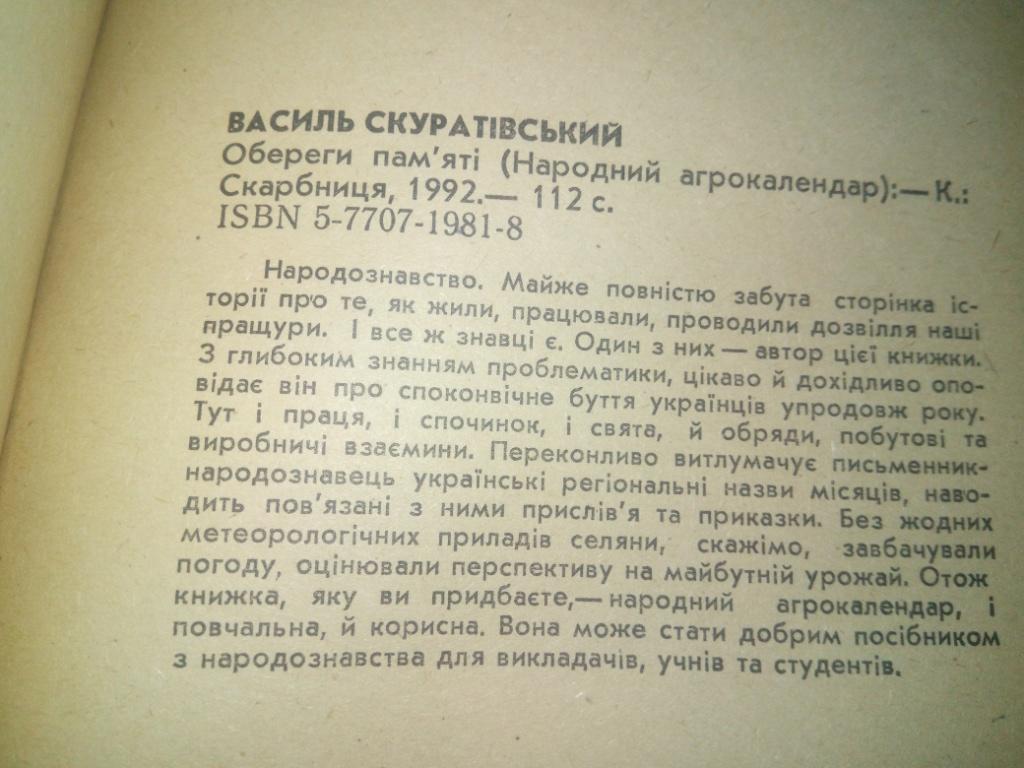 ВАСИЛЬ СКУРАТІВСЬКИЙ
Обереги пам'яті (Народний агрокалендар):— К.: Скарбниця, 1992.— 112 с.
ISBN 5-7707-1981-8

Народознавство. Майже повністю забута сторінка історії про те, як жили, працювали, проводили дозвілля наші пращури. І все ж знавці є. Один з них — автор цієї книжки. З глибоким знанням проблематики, цікаво й дохідливо оповідає він про споконвічне буття українців упродовж року. Тут і праця, і спочинок, і свята, й обряди, побутові та виробничі взаємини. Переконливо витлумачує письменник-народознавець українські регіональні назви місяців, наводить пов'язані з ними прислів'я та приказки. Без жодних метеорологічних приладів селяни, скажімо, завбачували погоду, оцінювали перспективу на майбутній урожай. Отож книжка, яку ви придбаєте,— народний агрокалендар, і повчальна, й корисна. Вона може стати добрим посібником з народознавства для викладачів, учнів та студентів.